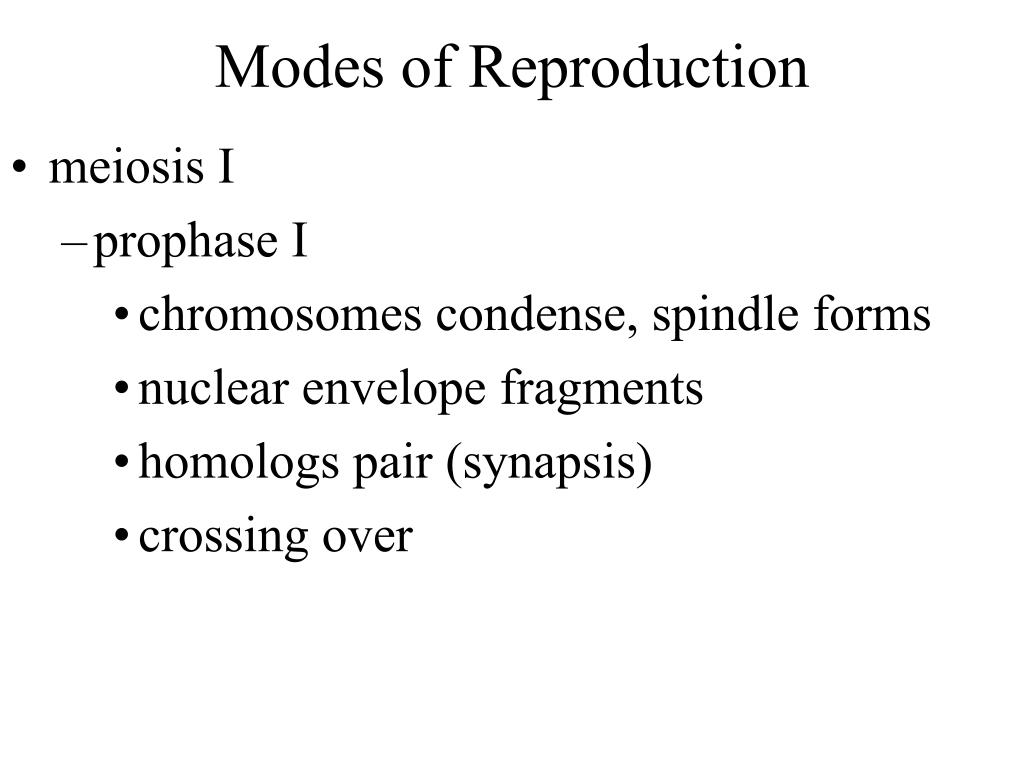 Modes of Reproduction

• meiosis I
– prophase I
• chromosomes condense, spindle forms
• nuclear envelope fragments
• homologs pair (synapsis)
• crossing over